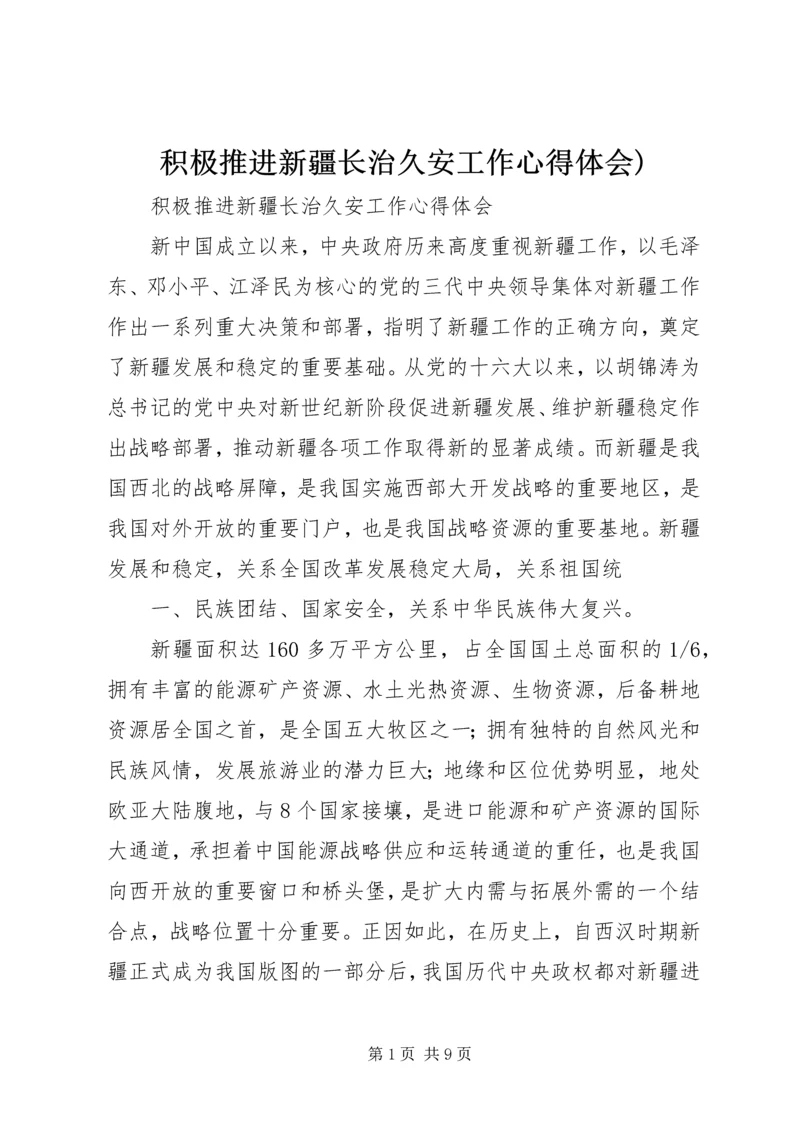 积极推进新疆长治久安工作心得体会)

积极推进新疆长治久安工作心得体会

新中国成立以来，中央政府历来高度重视新疆工作，以毛泽东、邓小平、江泽民为核心的党的三代中央领导集体对新疆工作作出一系列重大决策和部署，指明了新疆工作的正确方向，奠定了新疆发展和稳定的重要基础。从党的十六大以来，以胡锦涛为总书记的党中央对新世纪新阶段促进新疆发展、维护新疆稳定作出战略部署，推动新疆各项工作取得新的显著成绩。而新疆是我国西北的战略屏障，是我国实施西部大开发战略的重要地区，是我国对外开放的重要门户，也是我国战略资源的重要基地。新疆发展和稳定，关系全国改革发展稳定大局，关系祖国统

一、民族团结、国家安全，关系中华民族伟大复兴。

新疆面积达160多万平方公里，占全国国土总面积的1/6，拥有丰富的能源矿产资源、水土光热资源、生物资源，后备耕地资源居全国之首，是全国五大牧区之一；拥有独特的自然风光和民族风情，发展旅游业的潜力巨大；地缘和区位优势明显，地处欧亚大陆腹地，与8个国家接壤，是进口能源和矿产资源的国际大通道，承担着中国能源战略供应和运转通道的重任，也是我国向西开放的重要窗口和桥头堡，是扩大内需与拓展外需的一个结合点，战略位置十分重要。正因如此，在历史上，自西汉时期新疆正式成为我国版图的一部分后，我国历代中央政权都对新疆进

第1页 共9页